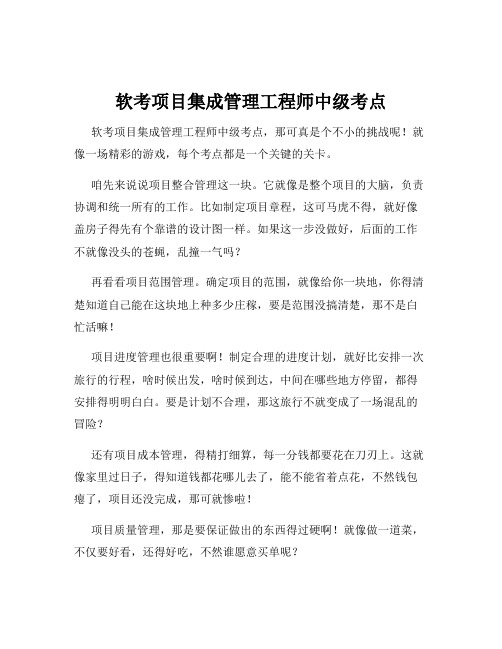 软考项目集成管理工程师中级考点

软考项目集成管理工程师中级考点，那可真是个不小的挑战呢！就像一场精彩的游戏，每个考点都是一个关键的关卡。

咱先来说说项目整合管理这一块。它就像是整个项目的大脑，负责协调和统一所有的工作。比如制定项目章程，这可马虎不得，就好像盖房子得先有个靠谱的设计图一样。如果这一步没做好，后面的工作不就像没头的苍蝇，乱撞一气吗？

再看看项目范围管理。确定项目的范围，就像给你一块地，你得清楚知道自己能在这块地上种多少庄稼，要是范围没搞清楚，那不是白忙活嘛！

项目进度管理也很重要啊！制定合理的进度计划，就好比安排一次旅行的行程，啥时候出发，啥时候到达，中间在哪些地方停留，都得安排得明明白白。要是计划不合理，那这旅行不就变成了一场混乱的冒险？

还有项目成本管理，得精打细算，每一分钱都要花在刀刃上。这就像家里过日子，得知道钱都花哪儿去了，能不能省着点花，不然钱包瘪了，项目还没完成，那可就惨啦！

项目质量管理，那是要保证做出的东西得过硬啊！就像做一道菜，不仅要好看，还得好吃，不然谁愿意买单呢？